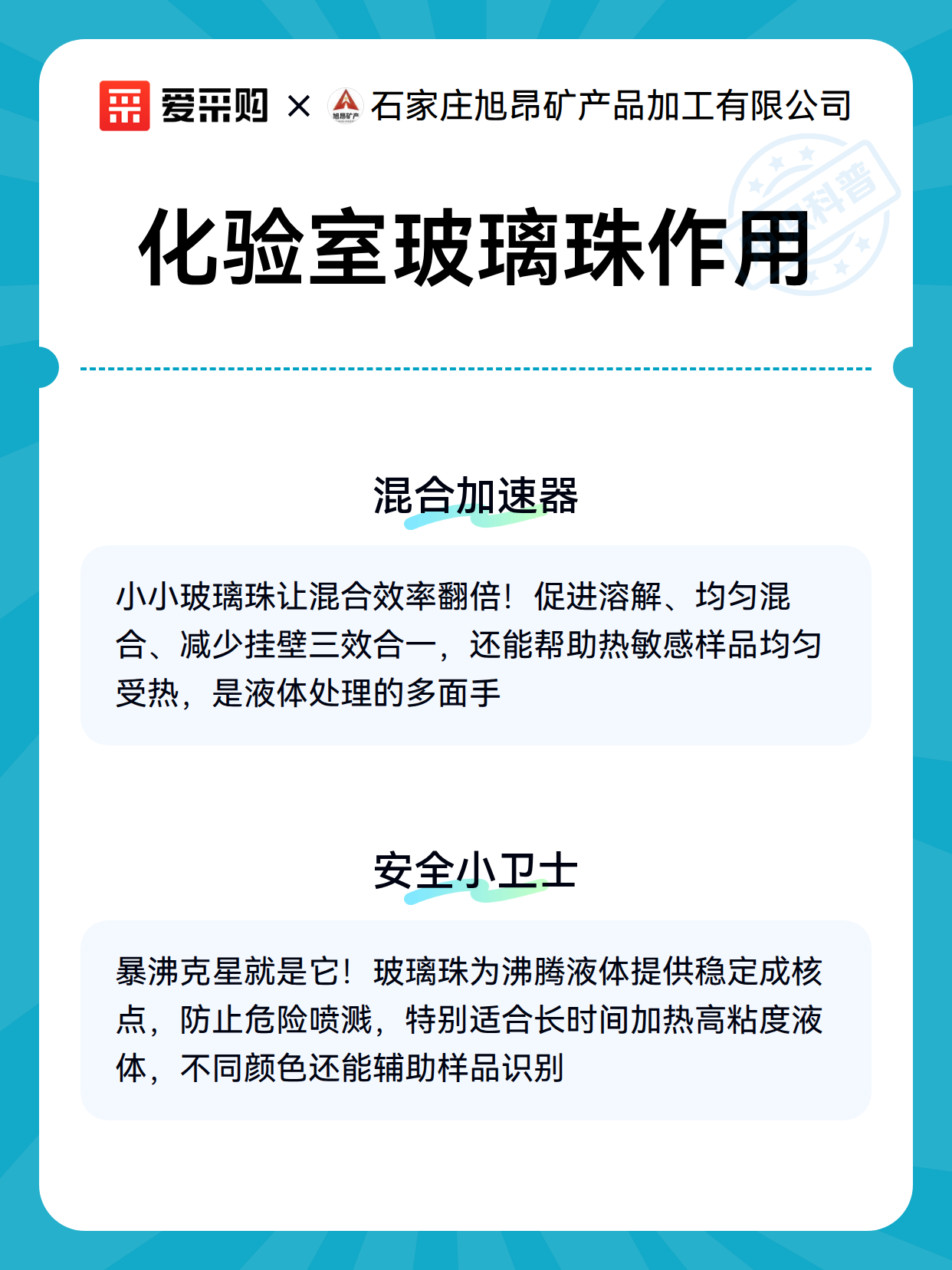 爱采购 × 旭昂矿产 石家庄旭昂矿产品加工有限公司

科普

化验室玻璃珠作用

混合加速器

小小玻璃珠让混合效率翻倍！促进溶解、均匀混合、减少挂壁三效合一，还能帮助热敏感样品均匀受热，是液体处理的多面手

安全小卫士

暴沸克星就是它！玻璃珠为沸腾液体提供稳定成核点，防止危险喷溅，特别适合长时间加热高粘度液体，不同颜色还能辅助样品识别